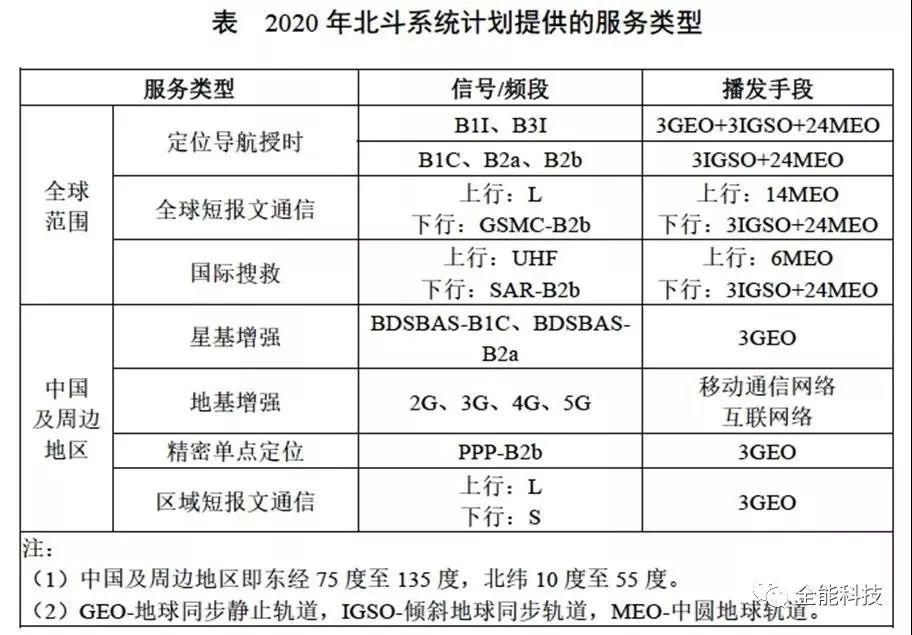 表 2020年北斗系统计划提供的服务类型

| 服务类型 | | 信号/频段 | 播发手段 |
|---|---|---|---|
| 全球范围 | 定位导航授时 | B1I、B3I | 3GEO+3IGSO+24MEO |
| | | B1C、B2a、B2b | 3IGSO+24MEO |
| | 全球短报文通信 | 上行：L 下行：GSMC-B2b | 上行：14MEO 下行：3IGSO+24MEO |
| | 国际搜救 | 上行：UHF 下行：SAR-B2b | 上行：6MEO 下行：3IGSO+24MEO |
| 中国及周边地区 | 星基增强 | BDSBAS-B1C、BDSBAS-B2a | 3GEO |
| | 地基增强 | 2G、3G、4G、5G | 移动通信网络 互联网络 |
| | 精密单点定位 | PPP-B2b | 3GEO |
| | 区域短报文通信 | 上行：L 下行：S | 3GEO |

注：
（1）中国及周边地区即东经75度至135度，北纬10度至55度。
（2）GEO-地球同步静止轨道，IGSO-倾斜地球同步轨道，MEO-中圆地球轨道。

全能科技